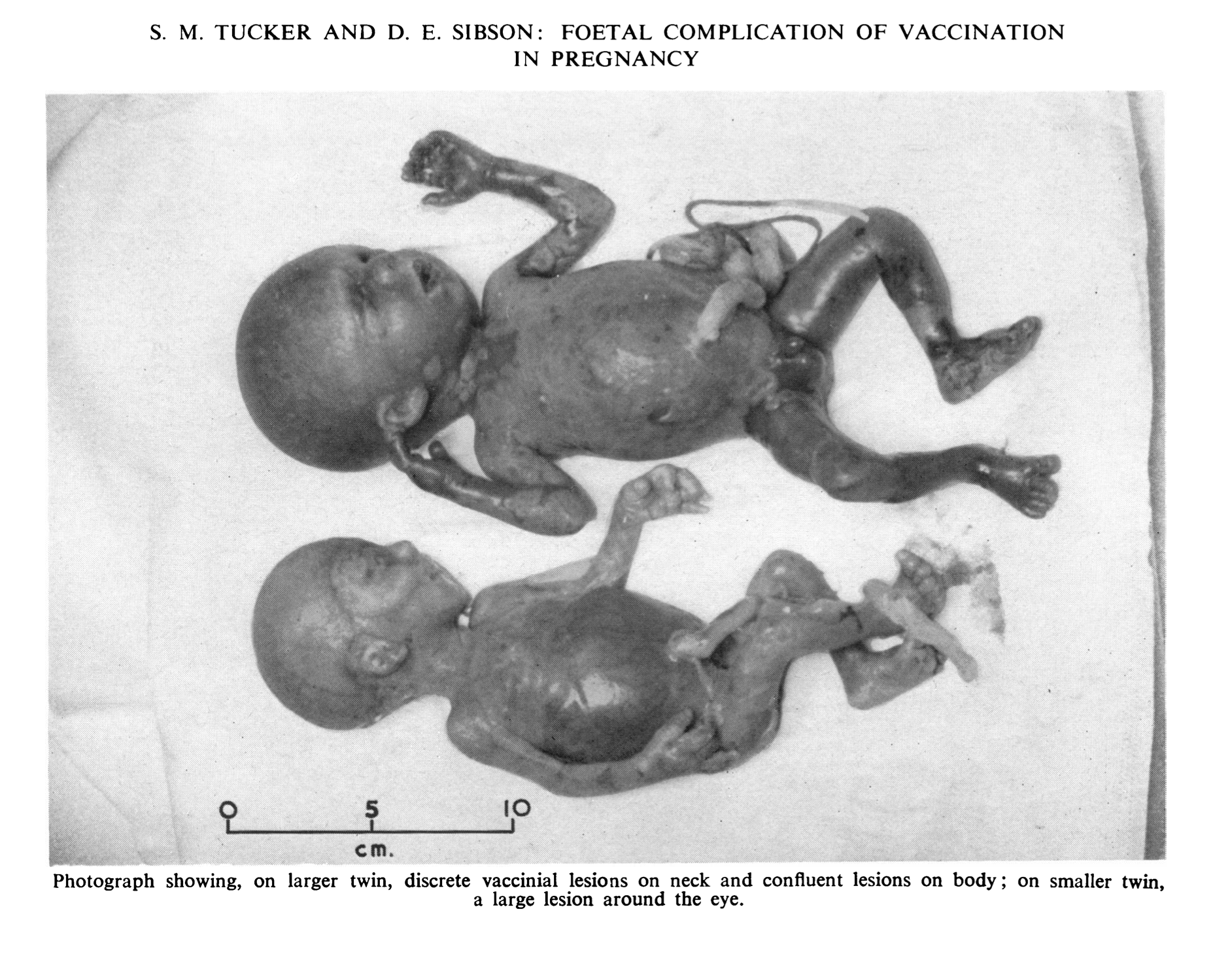 S. M. TUCKER AND D. E. SIBSON: FOETAL COMPLICATION OF VACCINATION IN PREGNANCY

0
5
10
cm.

Photograph showing, on larger twin, discrete vaccinial lesions on neck and confluent lesions on body; on smaller twin, a large lesion around the eye.